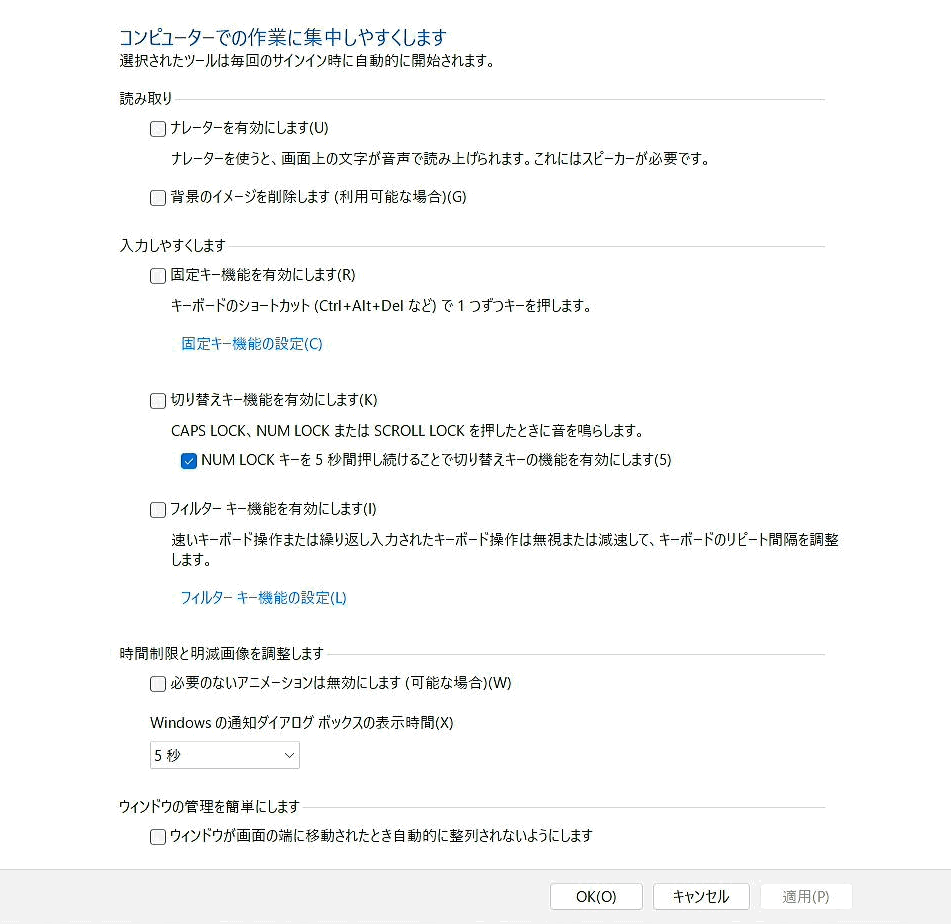 コンピューターでの作業に集中しやすくします
選択されたツールは毎回のサインイン時に自動的に開始されます。

読み取り

ナレーターを有効にします(U)

ナレーターを使うと、画面上の文字が音声で読み上げられます。これにはスピーカーが必要です。

背景のイメージを削除します (利用可能な場合)(G)

入力しやすくします

固定キー機能を有効にします(R)

キーボードのショートカット (Ctrl+Alt+Del など) で 1 つずつキーを押します。

固定キー機能の設定(C)

切り替えキー機能を有効にします(K)

CAPS LOCK、NUM LOCK または SCROLL LOCK を押したときに音を鳴らします。

NUM LOCK キーを 5 秒間押し続けることで切り替えキーの機能を有効にします(5)

フィルター キー機能を有効にします(I)

速いキーボード操作または繰り返し入力されたキーボード操作は無視または減速して、キーボードのリピート間隔を調整します。

フィルター キー機能の設定(L)

時間制限と明滅画像を調整します

必要のないアニメーションは無効にします (可能な場合)(W)

Windows の通知ダイアログ ボックスの表示時間(X)

5 秒

ウィンドウの管理を簡単にします

ウィンドウが画面の端に移動されたとき自動的に整列されないようにします

OK(O)　キャンセル　適用(P)